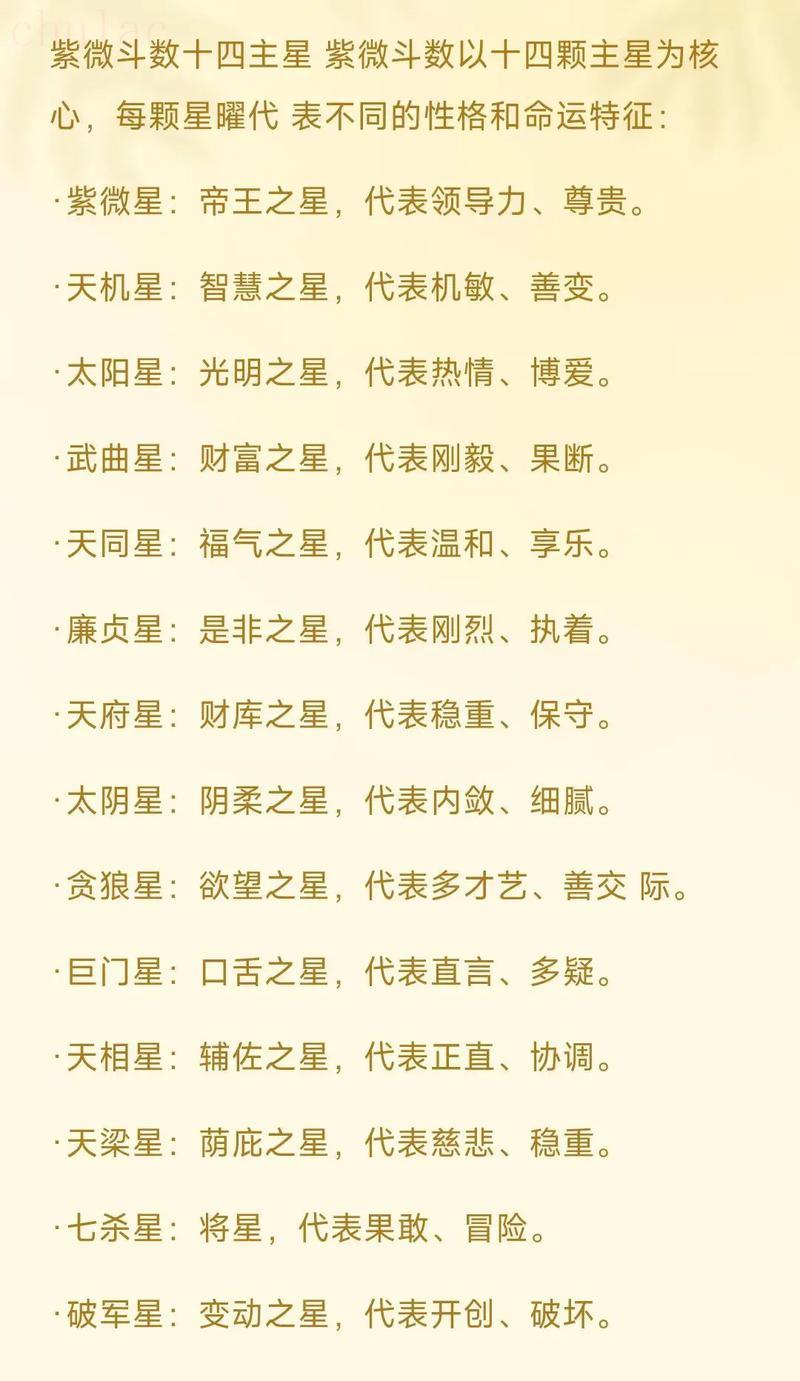 紫微斗数十四主星 紫微斗数以十四颗主星为核心，每颗星曜代 表不同的性格和命运特征：

·紫微星：帝王之星，代表领导力、尊贵。

·天机星：智慧之星，代表机敏、善变。

·太阳星：光明之星，代表热情、博爱。

·武曲星：财富之星，代表刚毅、果断。

·天同星：福气之星，代表温和、享乐。

·廉贞星：是非之星，代表刚烈、执着。

·天府星：财库之星，代表稳重、保守。

·太阴星：阴柔之星，代表内敛、细腻。

·贪狼星：欲望之星，代表多才艺、善交 际。

·巨门星：口舌之星，代表直言、多疑。

·天相星：辅佐之星，代表正直、协调。

·天梁星：荫庇之星，代表慈悲、稳重。

·七杀星：将星，代表果敢、冒险。

·破军星：变动之星，代表开创、破坏。